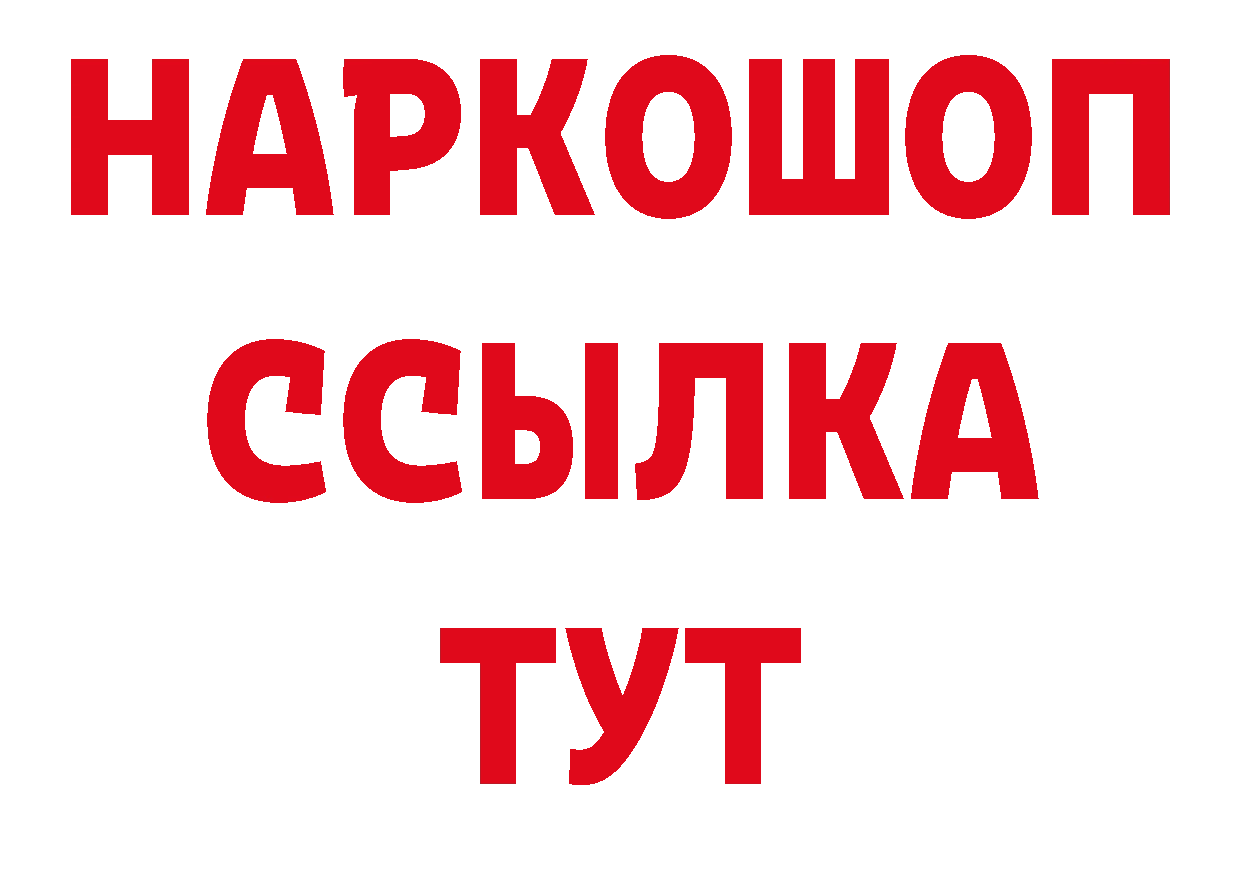 НАРКОШОП
ССЫЛКА
ТУТ